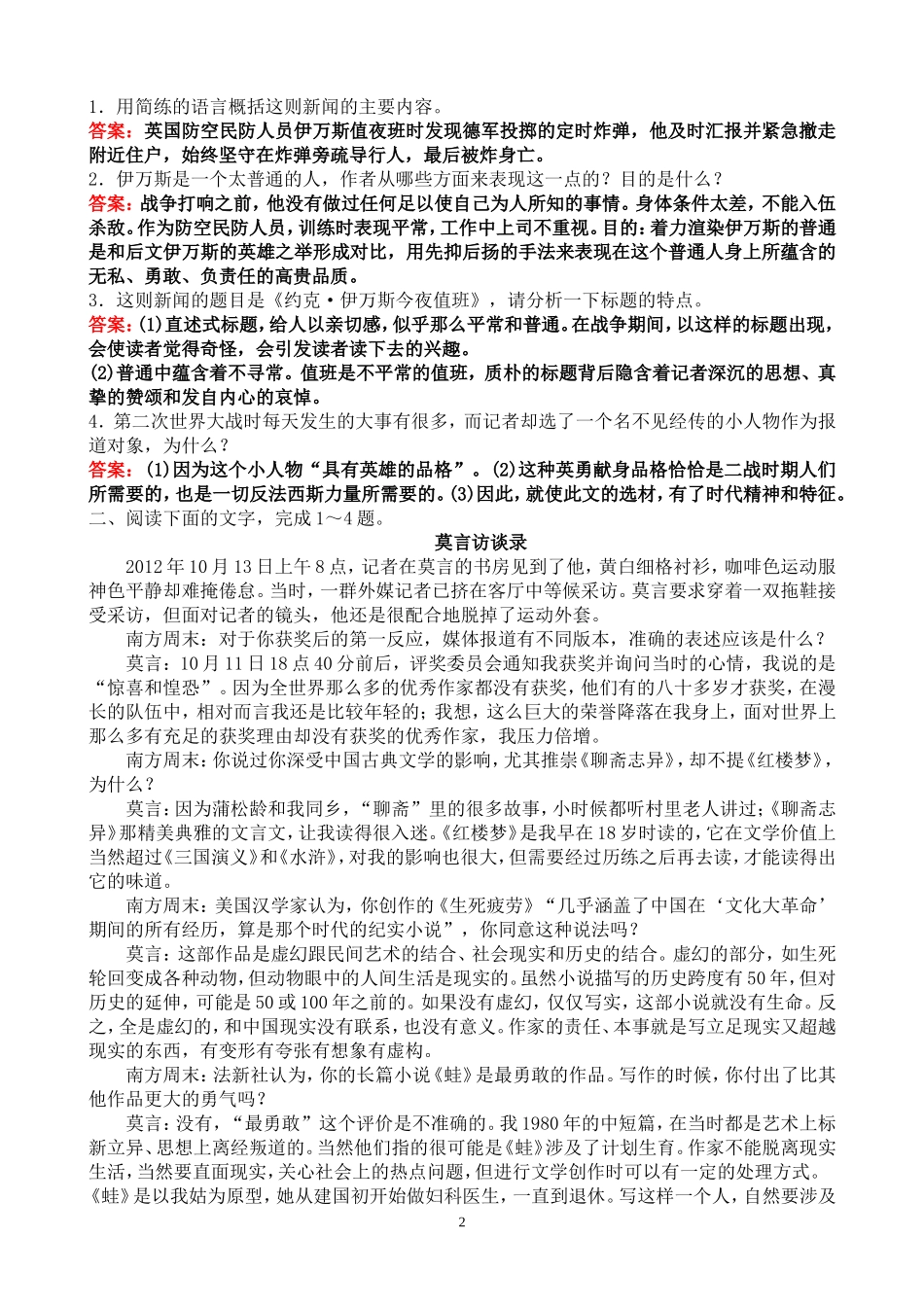 1．用简练的语言概括这则新闻的主要内容。
答案：英国防空民防人员伊万斯值夜班时发现德军投掷的定时炸弹，他及时汇报并紧急撤走附近住户，始终坚守在炸弹旁疏导行人，最后被炸身亡。
2．伊万斯是一个太普通的人，作者从哪些方面来表现这一点的？目的是什么？
答案：战争打响之前，他没有做过任何足以使自己为人所知的事情。身体条件太差，不能入伍杀敌。作为防空民防人员，训练时表现平常，工作中上司不重视。目的：着力渲染伊万斯的普通是和后文伊万斯的英雄之举形成对比，用先抑后扬的手法来表现在这个普通人身上所蕴含的无私、勇敢、负责任的高贵品质。
3．这则新闻的题目是《约克·伊万斯今夜值班》，请分析一下标题的特点。
答案：(1)直述式标题，给人以亲切感，似乎那么平常和普通。在战争期间，以这样的标题出现，会使读者觉得奇怪，会引发读者读下去的兴趣。
(2)普通中蕴含着不寻常。值班是不平常的值班，质朴的标题背后隐含着记者深沉的思想、真挚的赞颂和发自内心的哀悼。
4．第二次世界大战时每天发生的大事有很多，而记者却选了一个名不见经传的小人物作为报道对象，为什么？
答案：(1)因为这个小人物“具有英雄的品格”。(2)这种英勇献身品格恰恰是二战时期人们所需要的，也是一切反法西斯力量所需要的。(3)因此，就使此文的选材，有了时代精神和特征。
二、阅读下面的文字，完成1～4题。

莫言访谈录

2012年10月13日上午8点，记者在莫言的书房见到了他，黄白细格衬衫，咖啡色运动服神色平静却难掩倦息。当时，一群外媒记者已挤在客厅中等候采访。莫言要求穿着一双拖鞋接受采访，但面对记者的镜头，他还是很配合地脱掉了运动外套。

南方周末：对于你获奖后的第一反应，媒体报道有不同版本，准确的表述应该是什么？

莫言：10月11日18点40分前后，评奖委员会通知我获奖并询问当时的心情，我说的是“惊喜和惶恐”。因为全世界那么多的优秀作家都没有获奖，他们有的八十多岁才获奖，在漫长的队伍中，相对而言我还是比较年轻的；我想，这么巨大的荣誉降落在我身上，面对世界上那么多有充足的获奖理由却没有获奖的优秀作家，我压力倍增。

南方周末：你说过你深受中国古典文学的影响，尤其推崇《聊斋志异》，却不提《红楼梦》，为什么？

莫言：因为蒲松龄和我同乡，“聊斋”里的很多故事，小时候都听村里老人讲过；《聊斋志异》那精美典雅的文言文，让我读得很入迷。《红楼梦》是我早在18岁时读的，它在文学价值上当然超过《三国演义》和《水浒》，对我的影响也很大，但需要经过历练之后再去读，才能读得出它的味道。

南方周末：美国汉学家认为，你创作的《生死疲劳》“几乎涵盖了中国在‘文化大革命’期间的所有经历，算是那个时代的纪实小说”，你同意这种说法吗？

莫言：这部作品是虚幻跟民间艺术的结合、社会现实和历史的结合。虚幻的部分，如生死轮回变成各种动物，但动物眼中的人间生活是现实的。虽然小说描写的历史跨度有50年，但对历史的延伸，可能是50或100年之前的。如果没有虚幻，仅仅写实，这部小说就没有生命。反之，全是虚幻的，和中国现实没有联系，也没有意义。作家的责任、本事就是写立足现实又超越现实的东西，有变形有夸张有想象有虚构。

南方周末：法新社认为，你的长篇小说《蛙》是最勇敢的作品。写作的时候，你付出了比其他作品更大的勇气吗？

莫言：没有，“最勇敢”这个评价是不准确的。我1980年的中短篇，在当时都是艺术上标新立异、思想上离经叛道的。当然他们指的很可能是《蛙》涉及了计划生育。作家不能脱离现实生活，当然要直面现实，关心社会上的热点问题，但进行文学创作时可以有一定的处理方式。《蛙》是以我姑为原型，她从建国初开始做妇科医生，一直到退休。写这样一个人，自然要涉及

2